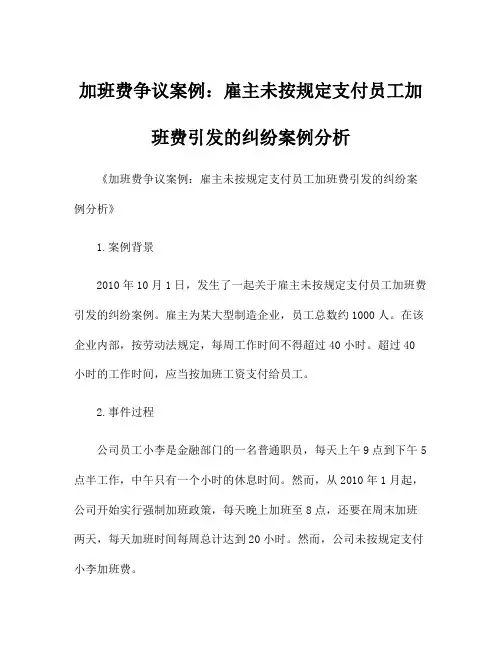 加班费争议案例：雇主未按规定支付员工加班费引发的纠纷案例分析

《加班费争议案例：雇主未按规定支付员工加班费引发的纠纷案例分析》

1.案例背景

2010年10月1日，发生了一起关于雇主未按规定支付员工加班费引发的纠纷案例。雇主为某大型制造企业，员工总数约1000人。在该企业内部，按劳动法规定，每周工作时间不得超过40小时。超过40小时的工作时间，应当按加班工资支付给员工。

2.事件过程

公司员工小李是金融部门的一名普通职员，每天上午9点到下午5点半工作，中午只有一个小时的休息时间。然而，从2010年1月起，公司开始实行强制加班政策，每天晚上加班至8点，还要在周末加班两天，每天加班时间每周总计达到20小时。然而，公司未按规定支付小李加班费。